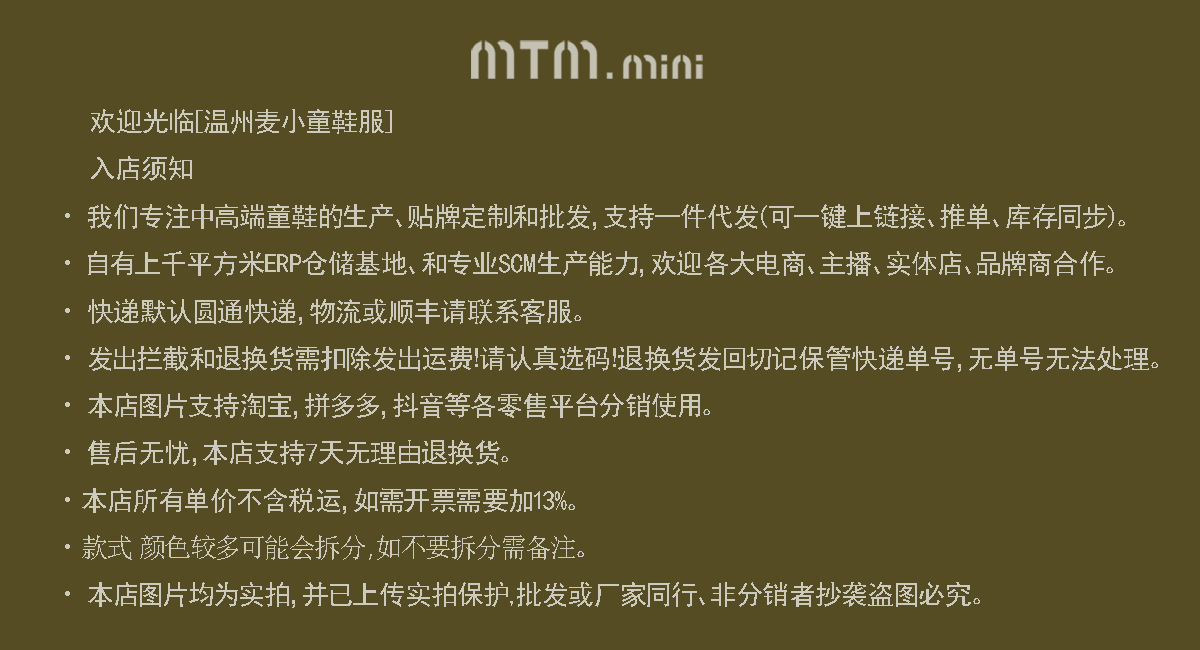 mtm.mini

欢迎光临[温州麦小童鞋服]

入店须知

• 我们专注中高端童鞋的生产、贴牌定制和批发,支持一件代发(可一键上链接、推单、库存同步)。

• 自有上千平方米ERP仓储基地、和专业SCM生产能力,欢迎各大电商、主播、实体店、品牌商合作。

• 快递默认圆通快递,物流或顺丰请联系客服。

• 发出拦截和退换货需扣除发出运费!请认真选码!退换货发回切记保管快递单号,无单号无法处理。

• 本店图片支持淘宝,拼多多,抖音等各零售平台分销使用。

• 售后无忧,本店支持7天无理由退换货。

• 本店所有单价不含税运,如需开票需要加13%。

• 款式 颜色较多可能会拆分,如不要拆分需备注。

• 本店图片均为实拍,并已上传实拍保护,批发或厂家同行、非分销者抄袭盗图必究。